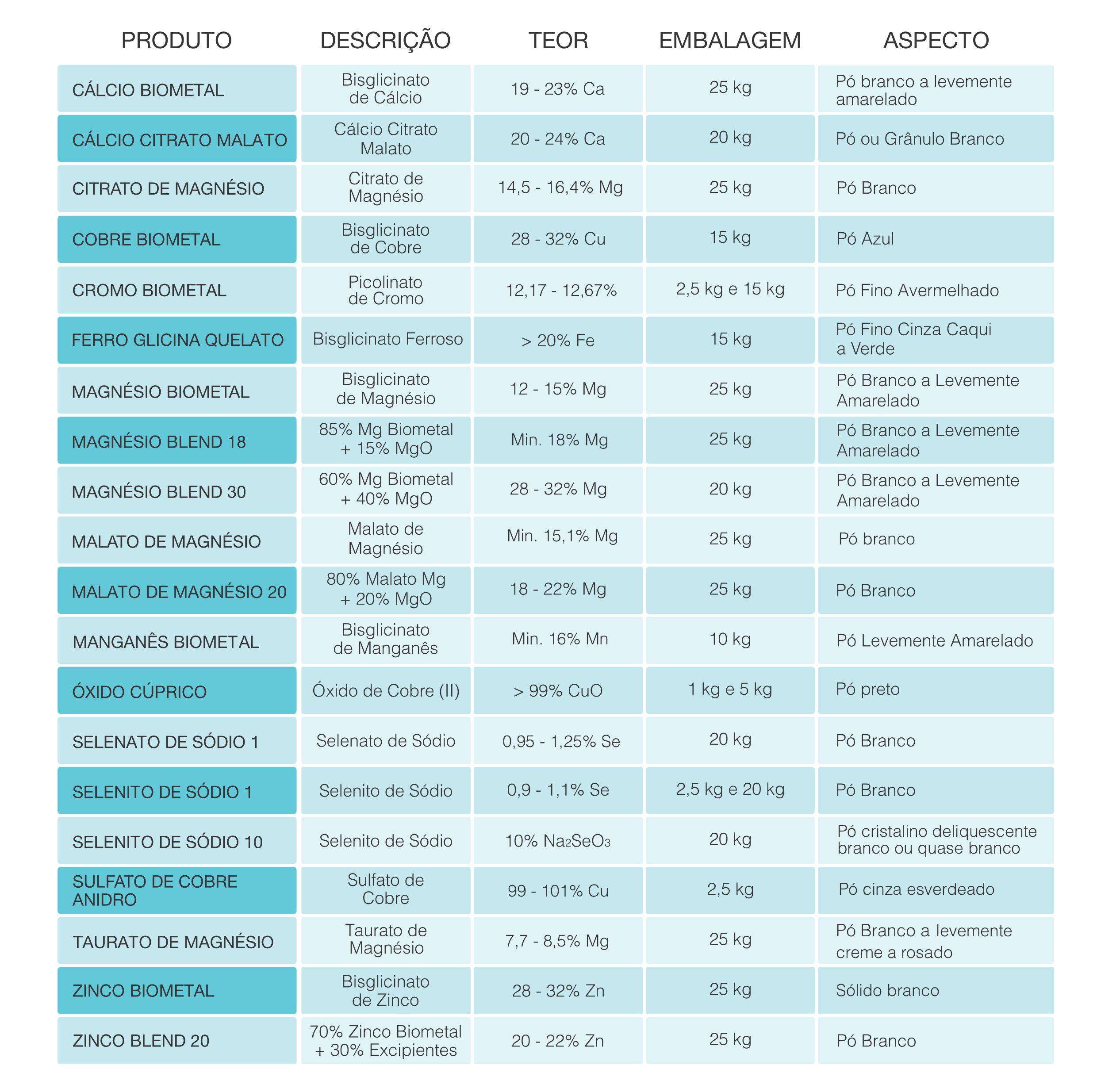 | PRODUTO | DESCRIÇÃO | TEOR | EMBALAGEM | ASPECTO |
|---|---|---|---|---|
| CÁLCIO BIOMETAL | Bisglicinato de Cálcio | 19 - 23% Ca | 25 kg | Pó branco a levemente amarelado |
| CÁLCIO CITRATO MALATO | Cálcio Citrato Malato | 20 - 24% Ca | 20 kg | Pó ou Grânulo Branco |
| CITRATO DE MAGNÉSIO | Citrato de Magnésio | 14,5 - 16,4% Mg | 25 kg | Pó Branco |
| COBRE BIOMETAL | Bisglicinato de Cobre | 28 - 32% Cu | 15 kg | Pó Azul |
| CROMO BIOMETAL | Picolinato de Cromo | 12,17 - 12,67% | 2,5 kg e 15 kg | Pó Fino Avermelhado |
| FERRO GLICINA QUELATO | Bisglicinato Ferroso | > 20% Fe | 15 kg | Pó Fino Cinza Caqui a Verde |
| MAGNÉSIO BIOMETAL | Bisglicinato de Magnésio | 12 - 15% Mg | 25 kg | Pó Branco a Levemente Amarelado |
| MAGNÉSIO BLEND 18 | 85% Mg Biometal + 15% MgO | Min. 18% Mg | 25 kg | Pó Branco a Levemente Amarelado |
| MAGNÉSIO BLEND 30 | 60% Mg Biometal + 40% MgO | 28 - 32% Mg | 20 kg | Pó Branco a Levemente Amarelado |
| MALATO DE MAGNÉSIO | Malato de Magnésio | Min. 15,1% Mg | 25 kg | Pó branco |
| MALATO DE MAGNÉSIO 20 | 80% Malato Mg + 20% MgO | 18 - 22% Mg | 25 kg | Pó Branco |
| MANGANÊS BIOMETAL | Bisglicinato de Manganês | Min. 16% Mn | 10 kg | Pó Levemente Amarelado |
| ÓXIDO CÚPRICO | Óxido de Cobre (II) | > 99% CuO | 1 kg e 5 kg | Pó preto |
| SELENATO DE SÓDIO 1 | Selenato de Sódio | 0,95 - 1,25% Se | 20 kg | Pó Branco |
| SELENITO DE SÓDIO 1 | Selenito de Sódio | 0,9 - 1,1% Se | 2,5 kg e 20 kg | Pó Branco |
| SELENITO DE SÓDIO 10 | Selenito de Sódio | 10% $Na_2SeO_3$ | 20 kg | Pó cristalino deliquescente branco ou quase branco |
| SULFATO DE COBRE ANIDRO | Sulfato de Cobre | 99 - 101% Cu | 2,5 kg | Pó cinza esverdeado |
| TAURATO DE MAGNÉSIO | Taurato de Magnésio | 7,7 - 8,5% Mg | 25 kg | Pó Branco a levemente creme a rosado |
| ZINCO BIOMETAL | Bisglicinato de Zinco | 28 - 32% Zn | 25 kg | Sólido branco |
| ZINCO BLEND 20 | 70% Zinco Biometal + 30% Excipientes | 20 - 22% Zn | 25 kg | Pó Branco |